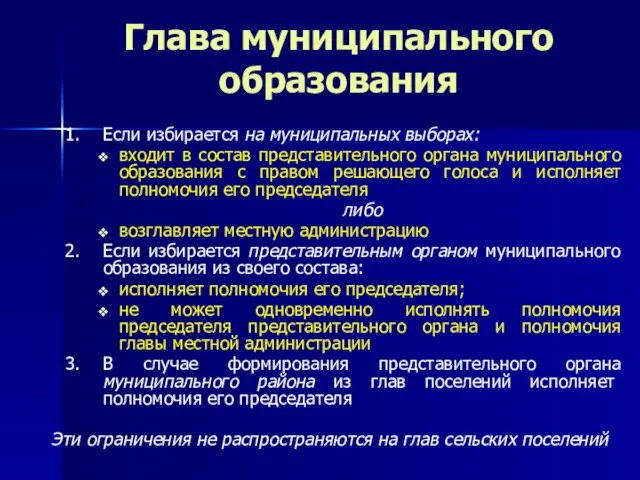 Глава муниципального образования

1. Если избирается на муниципальных выборах:

❖ входит в состав представительного органа муниципального образования с правом решающего голоса и исполняет полномочия его председателя

либо

❖ возглавляет местную администрацию

2. Если избирается представительным органом муниципального образования из своего состава:

❖ исполняет полномочия его председателя;

❖ не может одновременно исполнять полномочия председателя представительного органа и полномочия главы местной администрации

3. В случае формирования представительного органа муниципального района из глав поселений исполняет полномочия его председателя

Эти ограничения не распространяются на глав сельских поселений